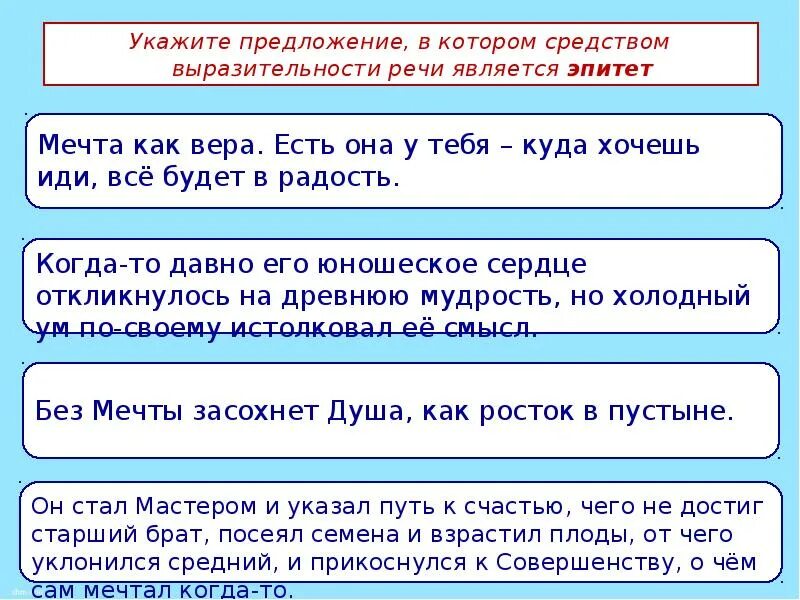 Укажите предложение, в котором средством выразительности речи является эпитет

Мечта как вера. Есть она у тебя – куда хочешь иди, всё будет в радость.

Когда-то давно его юношеское сердце откликнулось на древнюю мудрость, но холодный ум по-своему истолковал её смысл.

Без Мечты засохнет Душа, как росток в пустыне.

Он стал Мастером и указал путь к счастью, чего не достиг старший брат, посеял семена и взрастил плоды, от чего уклонился средний, и прикоснулся к Совершенству, о чём сам мечтал когда-то.